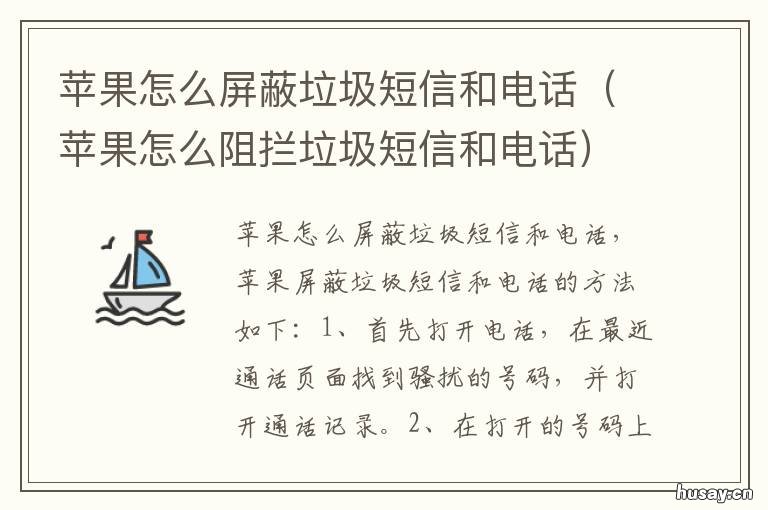 苹果怎么屏蔽垃圾短信和电话（苹果怎么阻拦垃圾短信和电话）

苹果怎么屏蔽垃圾短信和电话，苹果屏蔽垃圾短信和电话的方法如下：1、首先打开电话，在最近通话页面找到骚扰的号码，并打开通话记录。2、在打开的号码上

husay.cn